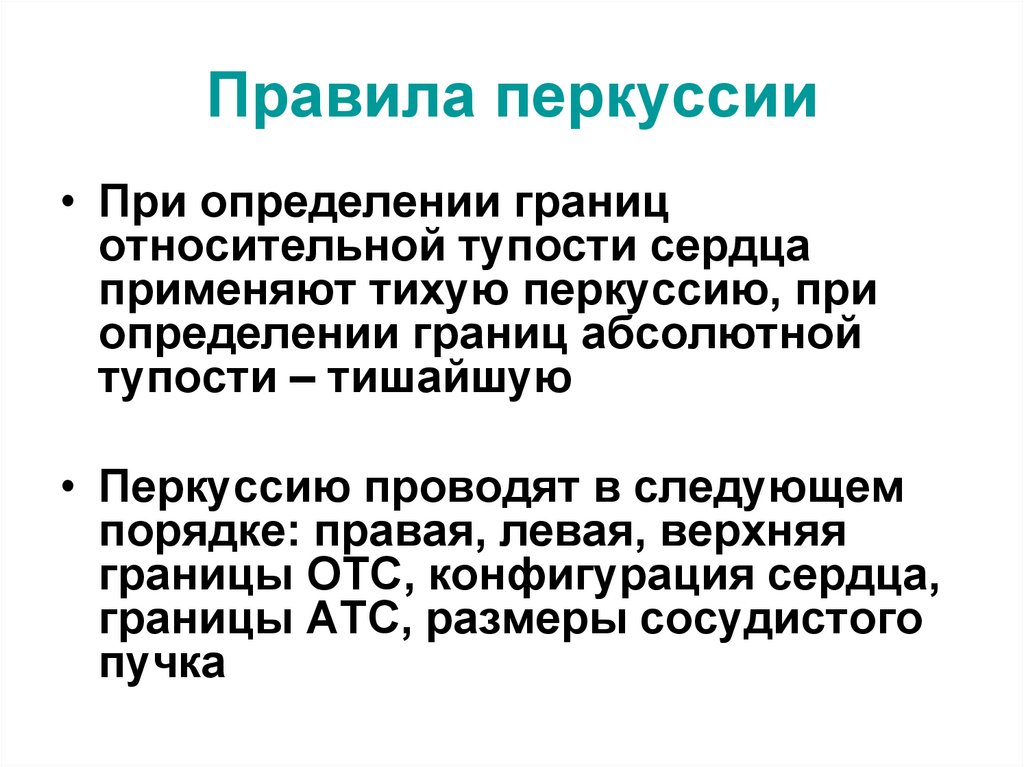 Правила перкуссии

• При определении границ относительной тупости сердца применяют тихую перкуссию, при определении границ абсолютной тупости – тишайшую

• Перкуссию проводят в следующем порядке: правая, левая, верхняя границы ОТС, конфигурация сердца, границы АТС, размеры сосудистого пучка